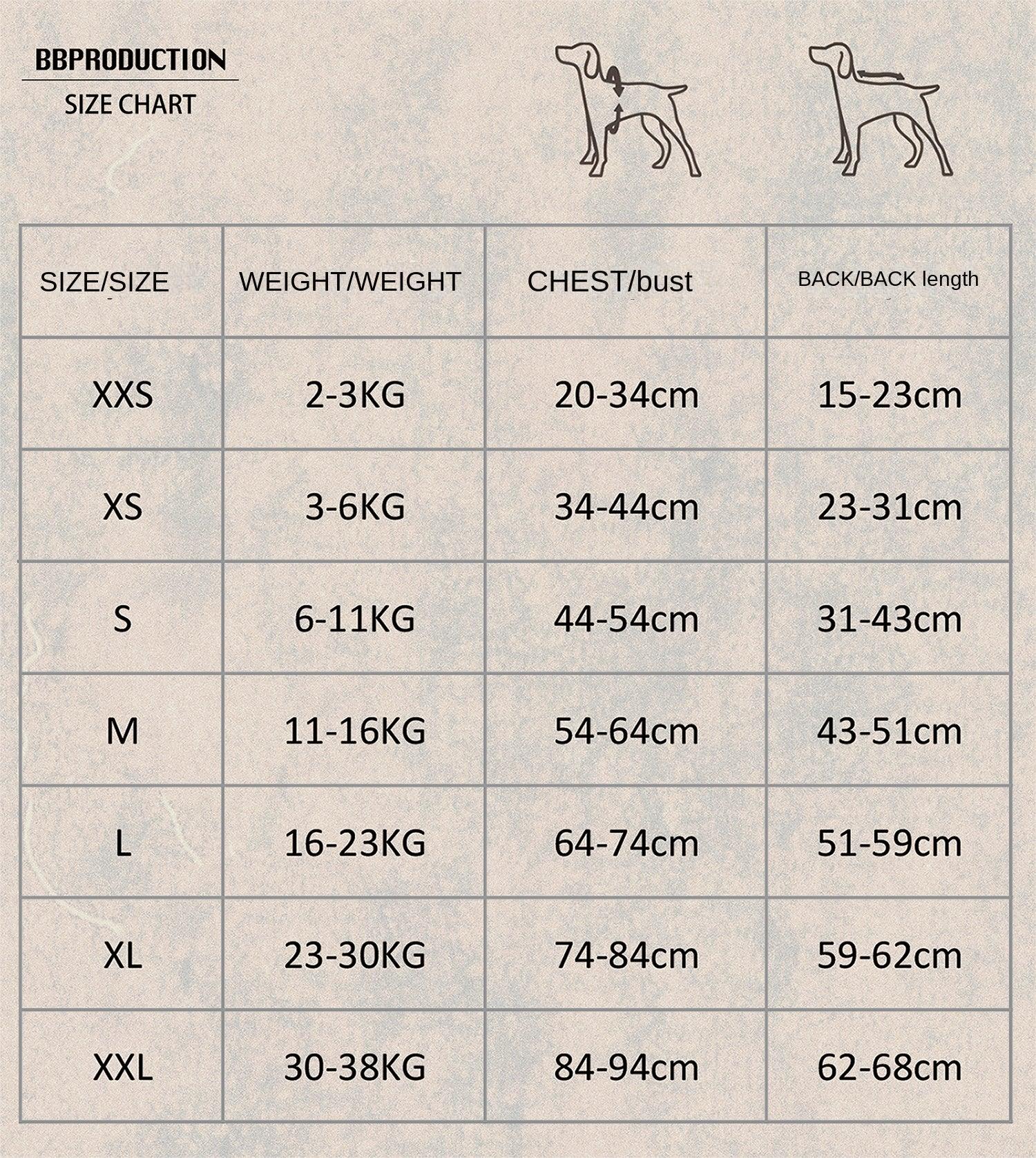 BBPRODUCTION
SIZE CHART

| SIZE/SIZE | WEIGHT/WEIGHT | CHEST/bust | BACK/BACK length |
|---|---|---|---|
| XXS | 2-3KG | 20-34cm | 15-23cm |
| XS | 3-6KG | 34-44cm | 23-31cm |
| S | 6-11KG | 44-54cm | 31-43cm |
| M | 11-16KG | 54-64cm | 43-51cm |
| L | 16-23KG | 64-74cm | 51-59cm |
| XL | 23-30KG | 74-84cm | 59-62cm |
| XXL | 30-38KG | 84-94cm | 62-68cm |